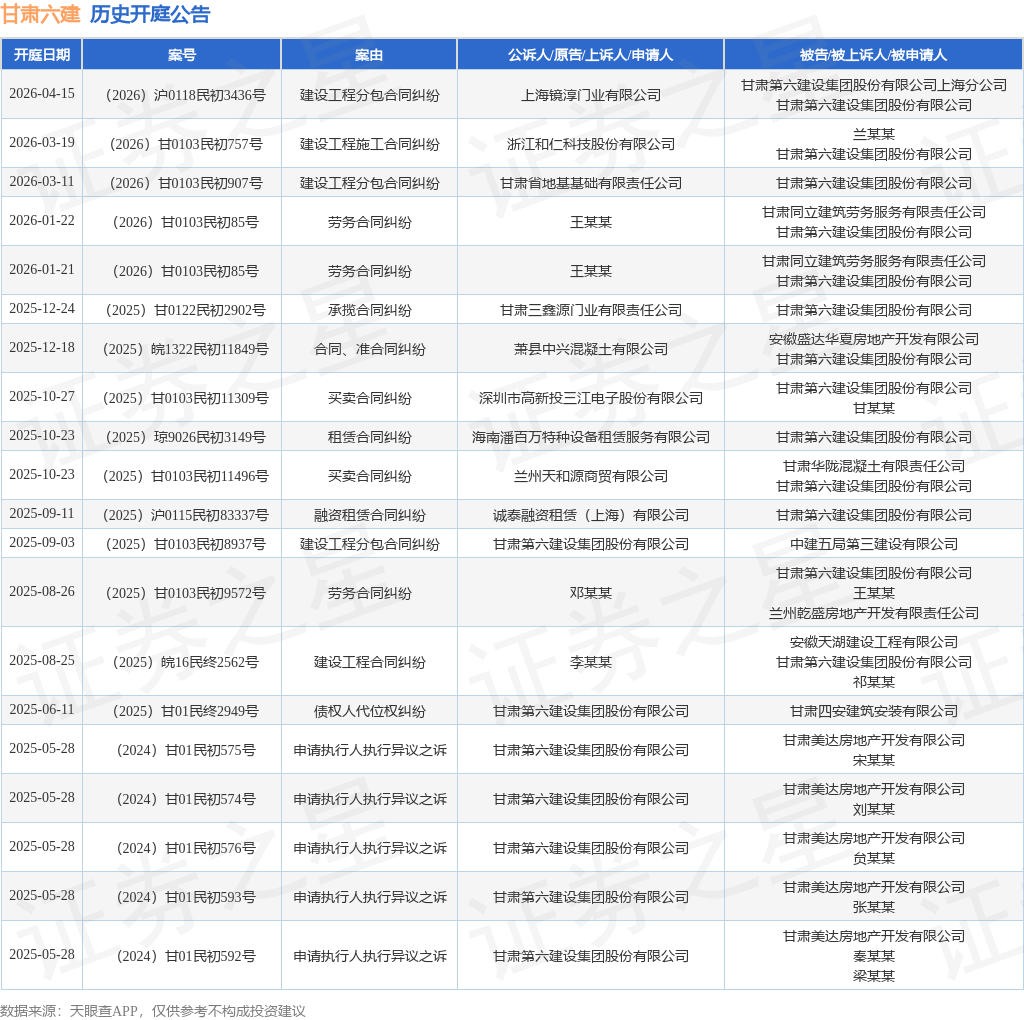 甘肃六建 历史开庭公告

| 开庭日期 | 案号 | 案由 | 公诉人/原告/上诉人/申请人 | 被告/被上诉人/被申请人 |
|---|---|---|---|---|
| 2026-04-15 | （2026）沪0118民初3436号 | 建设工程分包合同纠纷 | 上海镜淳门业有限公司 | 甘肃第六建设集团股份有限公司上海分公司 甘肃第六建设集团股份有限公司 |
| 2026-03-19 | （2026）甘0103民初757号 | 建设工程施工合同纠纷 | 浙江和仁科技股份有限公司 | 兰某某 甘肃第六建设集团股份有限公司 |
| 2026-03-11 | （2026）甘0103民初907号 | 建设工程分包合同纠纷 | 甘肃省地基基础有限责任公司 | 甘肃第六建设集团股份有限公司 |
| 2026-01-22 | （2026）甘0103民初85号 | 劳务合同纠纷 | 王某某 | 甘肃同立建筑劳务服务有限责任公司 甘肃第六建设集团股份有限公司 |
| 2026-01-21 | （2026）甘0103民初85号 | 劳务合同纠纷 | 王某某 | 甘肃同立建筑劳务服务有限责任公司 甘肃第六建设集团股份有限公司 |
| 2025-12-24 | （2025）甘0122民初2902号 | 承揽合同纠纷 | 甘肃三鑫源门业有限责任公司 | 甘肃第六建设集团股份有限公司 |
| 2025-12-18 | （2025）皖1322民初11849号 | 合同、准合同纠纷 | 萧县中兴混凝土有限公司 | 安徽盛达华夏房地产开发有限公司 甘肃第六建设集团股份有限公司 |
| 2025-10-27 | （2025）甘0103民初11309号 | 买卖合同纠纷 | 深圳市高新投三江电子股份有限公司 | 甘肃第六建设集团股份有限公司 甘某某 |
| 2025-10-23 | （2025）琼9026民初3149号 | 租赁合同纠纷 | 海南潘百万特种设备租赁服务有限公司 | 甘肃第六建设集团股份有限公司 |
| 2025-10-23 | （2025）甘0103民初11496号 | 买卖合同纠纷 | 兰州天和源商贸有限公司 | 甘肃华陇混凝土有限责任公司 甘肃第六建设集团股份有限公司 |
| 2025-09-11 | （2025）沪0115民初83337号 | 融资租赁合同纠纷 | 诚泰融资租赁（上海）有限公司 | 甘肃第六建设集团股份有限公司 |
| 2025-09-03 | （2025）甘0103民初8937号 | 建设工程分包合同纠纷 | 甘肃第六建设集团股份有限公司 | 中建五局第三建设有限公司 |
| 2025-08-26 | （2025）甘0103民初9572号 | 劳务合同纠纷 | 邓某某 | 甘肃第六建设集团股份有限公司 王某某 兰州乾盛房地产开发有限责任公司 |
| 2025-08-25 | （2025）皖16民终2562号 | 建设工程合同纠纷 | 李某某 | 安徽天湖建设工程有限公司 甘肃第六建设集团股份有限公司 祁某某 |
| 2025-06-11 | （2025）甘01民终2949号 | 债权人代位权纠纷 | 甘肃第六建设集团股份有限公司 | 甘肃四安建筑安装有限公司 |
| 2025-05-28 | （2024）甘01民初575号 | 申请执行人执行异议之诉 | 甘肃第六建设集团股份有限公司 | 甘肃美达房地产开发有限公司 宋某某 |
| 2025-05-28 | （2024）甘01民初574号 | 申请执行人执行异议之诉 | 甘肃第六建设集团股份有限公司 | 甘肃美达房地产开发有限公司 刘某某 |
| 2025-05-28 | （2024）甘01民初576号 | 申请执行人执行异议之诉 | 甘肃第六建设集团股份有限公司 | 甘肃美达房地产开发有限公司 贠某某 |
| 2025-05-28 | （2024）甘01民初593号 | 申请执行人执行异议之诉 | 甘肃第六建设集团股份有限公司 | 甘肃美达房地产开发有限公司 张某某 |
| 2025-05-28 | （2024）甘01民初592号 | 申请执行人执行异议之诉 | 甘肃第六建设集团股份有限公司 | 甘肃美达房地产开发有限公司 秦某某 梁某某 |

数据来源：天眼查APP，仅供参考不构成投资建议